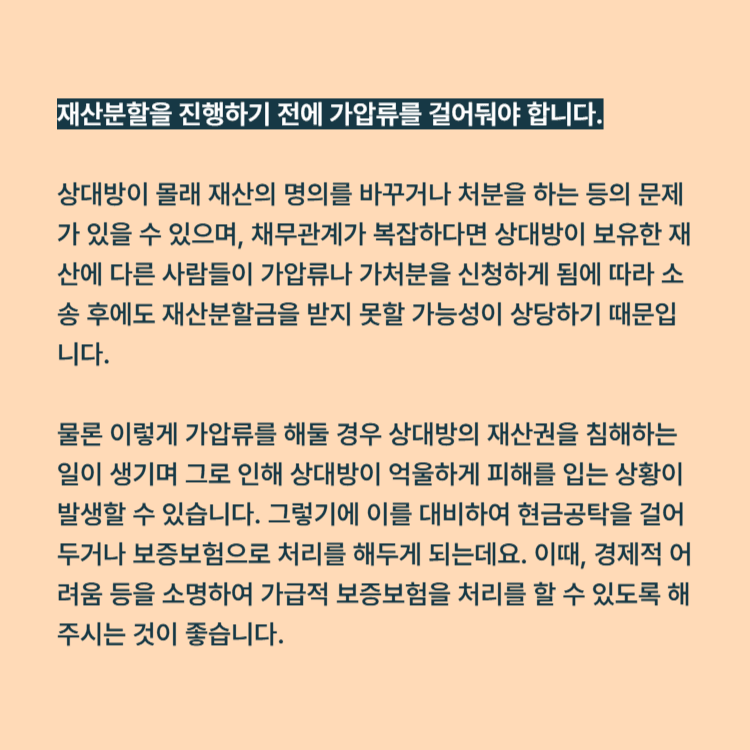 재산분할을 진행하기 전에 가압류를 걸어둬야 합니다.

상대방이 몰래 재산의 명의를 바꾸거나 처분을 하는 등의 문제가 있을 수 있으며, 채무관계가 복잡하다면 상대방이 보유한 재산에 다른 사람들이 가압류나 가처분을 신청하게 됨에 따라 소송 후에도 재산분할금을 받지 못할 가능성이 상당하기 때문입니다.

물론 이렇게 가압류를 해둘 경우 상대방의 재산권을 침해하는 일이 생기며 그로 인해 상대방이 억울하게 피해를 입는 상황이 발생할 수 있습니다. 그렇기에 이를 대비하여 현금공탁을 걸어두거나 보증보험으로 처리를 해두게 되는데요. 이때, 경제적 어려움 등을 소명하여 가급적 보증보험을 처리를 할 수 있도록 해주시는 것이 좋습니다.